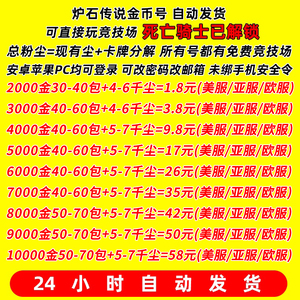 炉石传说金币号 自动发货
可直接玩竞技场 死亡骑士已解锁
总粉尘=现有尘+卡牌分解 所有号都有免费竞技场
安卓苹果PC均可登录 可改密码改邮箱 未绑手机安全令
2000金30-40包+4-6千尘=1.8元(美服/亚服/欧服)
3000金40-60包+4-6千尘=3.8元(美服/亚服/欧服)
4000金40-60包+5-7千尘=9.8元(美服/亚服/欧服)
5000金40-60包+5-7千尘=17元(美服/亚服/欧服)
6000金40-60包+5-7千尘=26元(美服/亚服/欧服)
7000金40-60包+5-7千尘=35元(美服/亚服/欧服)
8000金50-70包+5-7千尘=42元(美服/亚服/欧服)
9000金50-70包+5-7千尘=50元(美服/亚服/欧服)
10000金50-70包+5-7千尘=58元(美服/亚服/欧服)
24 小 时 自 动 发 货